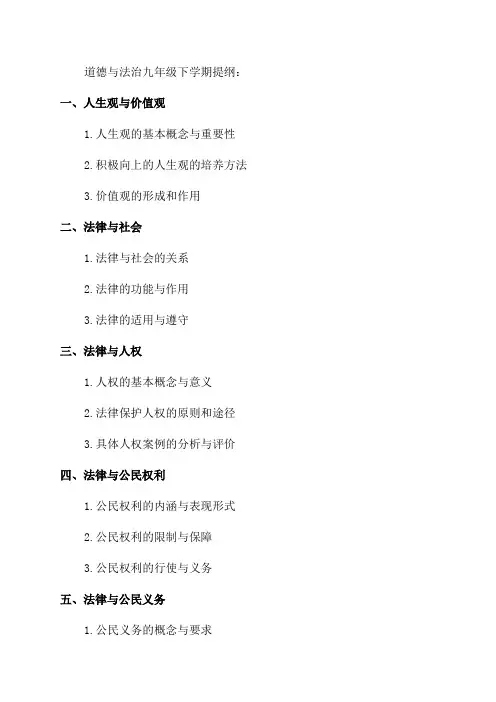 道德与法治九年级下学期提纲：

一、人生观与价值观

1. 人生观的基本概念与重要性

2. 积极向上的人生观的培养方法

3. 价值观的形成和作用

二、法律与社会

1. 法律与社会的关系

2. 法律的功能与作用

3. 法律的适用与遵守

三、法律与人权

1. 人权的基本概念与意义

2. 法律保护人权的原则和途径

3. 具体人权案例的分析与评价

四、法律与公民权利

1. 公民权利的内涵与表现形式

2. 公民权利的限制与保障

3. 公民权利的行使与义务

五、法律与公民义务

1. 公民义务的概念与要求